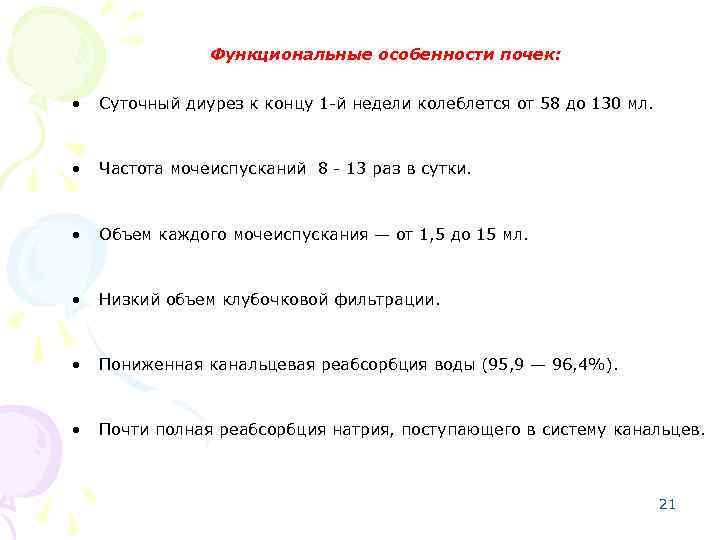 Функциональные особенности почек:

• Суточный диурез к концу 1-й недели колеблется от 58 до 130 мл.

• Частота мочеиспусканий 8 - 13 раз в сутки.

• Объем каждого мочеиспускания — от 1,5 до 15 мл.

• Низкий объем клубочковой фильтрации.

• Пониженная канальцевая реабсорбция воды (95,9 — 96,4%).

• Почти полная реабсорбция натрия, поступающего в систему канальцев.

21